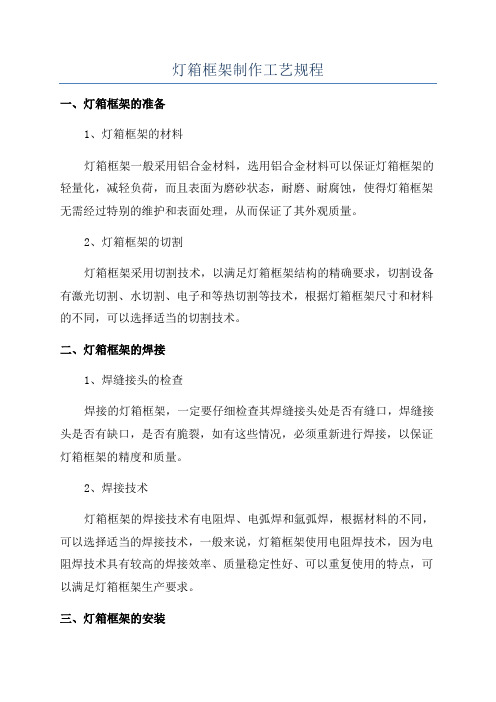 灯箱框架制作工艺规程

一、灯箱框架的准备

1、灯箱框架的材料

灯箱框架一般采用铝合金材料，选用铝合金材料可以保证灯箱框架的轻量化，减轻负荷，而且表面为磨砂状态，耐磨、耐腐蚀，使得灯箱框架无需经过特别的维护和表面处理，从而保证了其外观质量。

2、灯箱框架的切割

灯箱框架采用切割技术，以满足灯箱框架结构的精确要求，切割设备有激光切割、水切割、电子和等热切割等技术，根据灯箱框架尺寸和材料的不同，可以选择适当的切割技术。

二、灯箱框架的焊接

1、焊缝接头的检查

焊接的灯箱框架，一定要仔细检查其焊缝接头处是否有缝口，焊缝接头是否有缺口，是否有脆裂，如有这些情况，必须重新进行焊接，以保证灯箱框架的精度和质量。

2、焊接技术

灯箱框架的焊接技术有电阻焊、电弧焊和氩弧焊，根据材料的不同，可以选择适当的焊接技术，一般来说，灯箱框架使用电阻焊技术，因为电阻焊技术具有较高的焊接效率、质量稳定性好、可以重复使用的特点，可以满足灯箱框架生产要求。

三、灯箱框架的安装